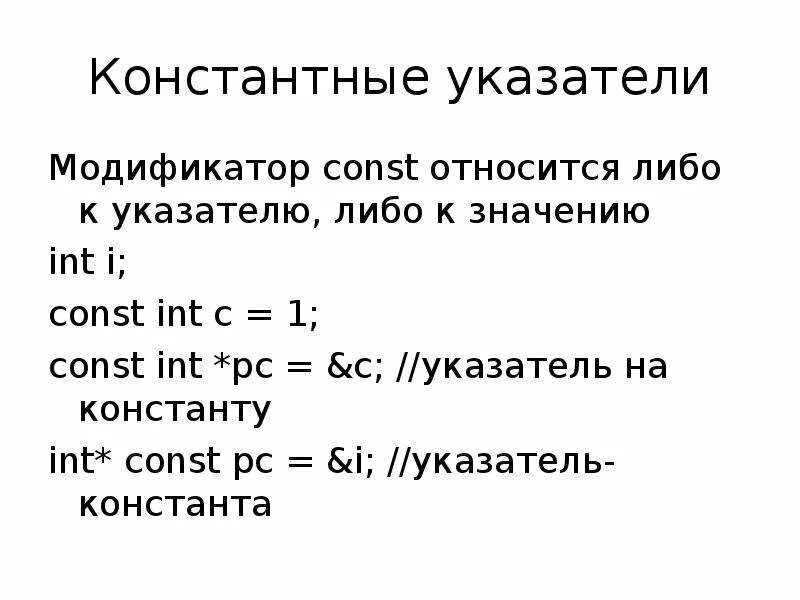 Константные указатели

Модификатор const относится либо к указателю, либо к значению

int i;

const int c = 1;

const int *pc = &c; //указатель на константу

int* const pc = &i; //указатель-константа